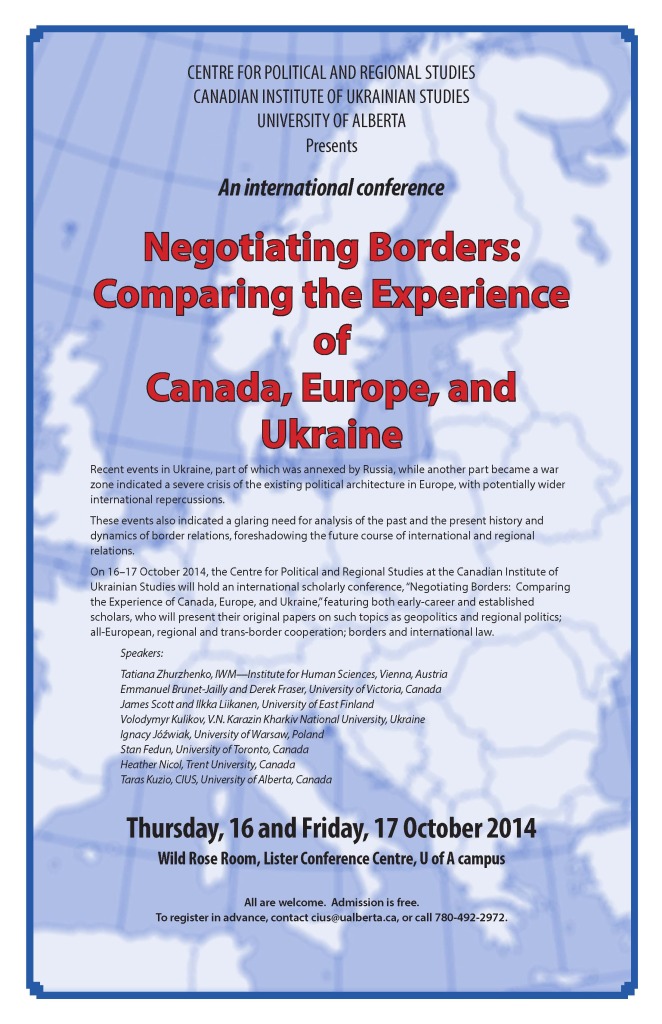 CENTRE FOR POLITICAL AND REGIONAL STUDIES
CANADIAN INSTITUTE OF UKRAINIAN STUDIES
UNIVERSITY OF ALBERTA
Presents

An international conference

Negotiating Borders: Comparing the Experience of Canada, Europe, and Ukraine

Recent events in Ukraine, part of which was annexed by Russia, while another part became a war zone indicated a severe crisis of the existing political architecture in Europe, with potentially wider international repercussions.

These events also indicated a glaring need for analysis of the past and the present history and dynamics of border relations, foreshadowing the future course of international and regional relations.

On 16–17 October 2014, the Centre for Political and Regional Studies at the Canadian Institute of Ukrainian Studies will hold an international scholarly conference, "Negotiating Borders: Comparing the Experience of Canada, Europe, and Ukraine," featuring both early-career and established scholars, who will present their original papers on such topics as geopolitics and regional politics; all-European, regional and trans-border cooperation; borders and international law.

Speakers:

Tatiana Zhurzhenko, IWM—Institute for Human Sciences, Vienna, Austria
Emmanuel Brunet-Jailly and Derek Fraser, University of Victoria, Canada
James Scott and Ilkka Liikanen, University of East Finland
Volodymyr Kulikov, V.N. Karazin Kharkiv National University, Ukraine
Ignacy Jóźwiak, University of Warsaw, Poland
Stan Fedun, University of Toronto, Canada
Heather Nicol, Trent University, Canada
Taras Kuzio, CIUS, University of Alberta, Canada

Thursday, 16 and Friday, 17 October 2014
Wild Rose Room, Lister Conference Centre, U of A campus

All are welcome. Admission is free.
To register in advance, contact cius@ualberta.ca, or call 780-492-2972.